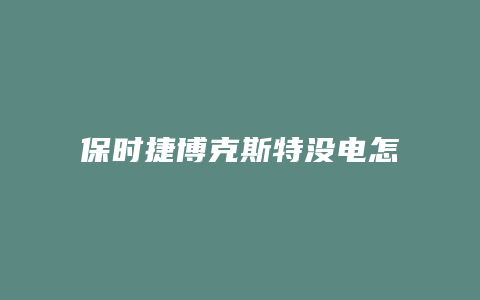 保时捷博克斯特没电怎